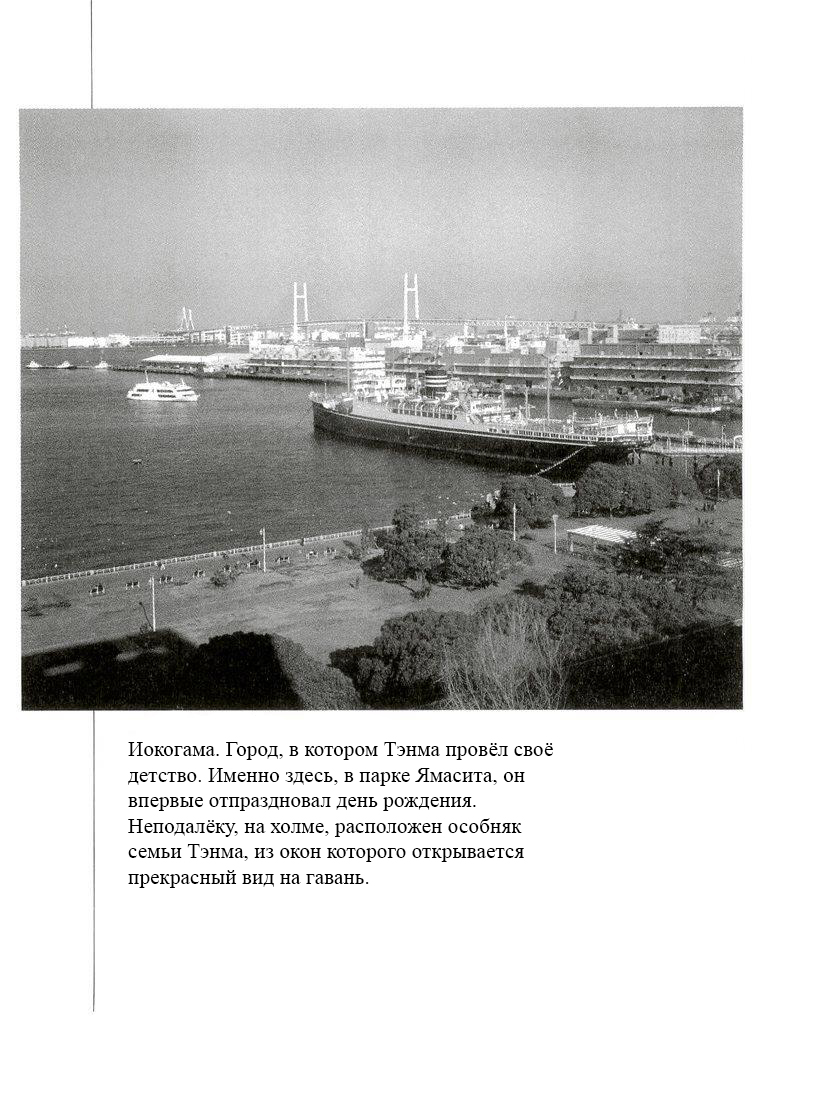 Иокогама. Город, в котором Тэнма провёл своё детство. Именно здесь, в парке Ямасита, он впервые отпраздновал день рождения. Неподалёку, на холме, расположен особняк семьи Тэнма, из окон которого открывается прекрасный вид на гавань.